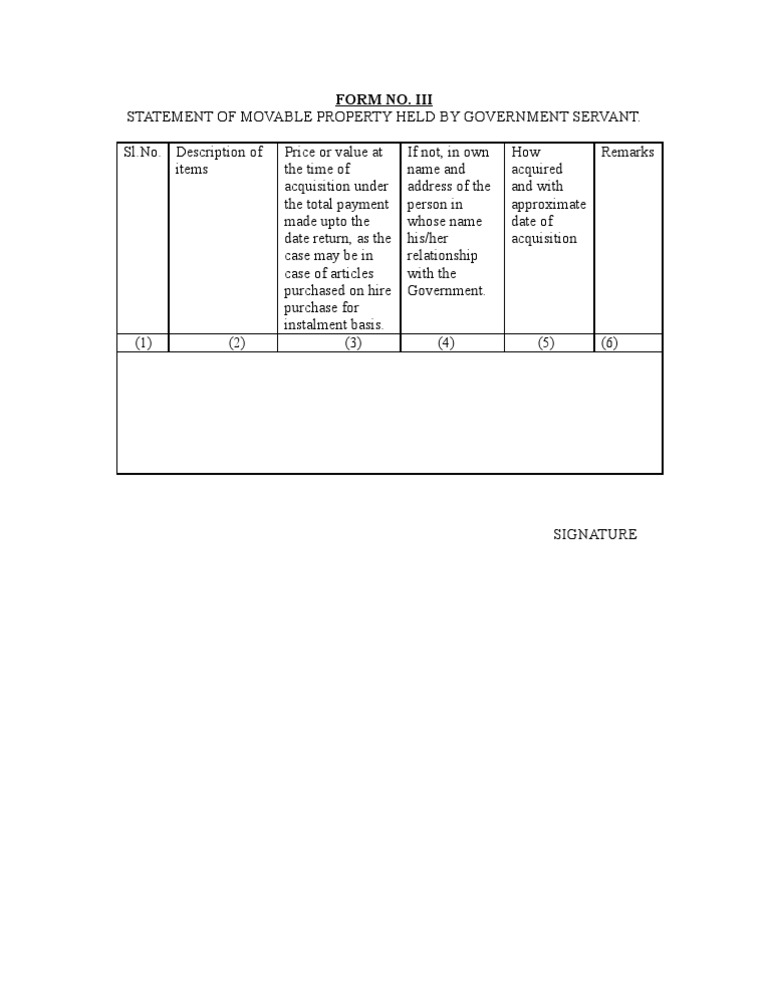 FORM NO. III
STATEMENT OF MOVABLE PROPERTY HELD BY GOVERNMENT SERVANT.

| Sl.No. | Description of items | Price or value at the time of acquisition under the total payment made upto the date return, as the case may be in case of articles purchased on hire purchase for instalment basis. | If not, in own name and address of the person in whose name his/her relationship with the Government. | How acquired and with approximate date of acquisition | Remarks |
|---|---|---|---|---|---|
| (1) | (2) | (3) | (4) | (5) | (6) |
| | | | | | |

SIGNATURE